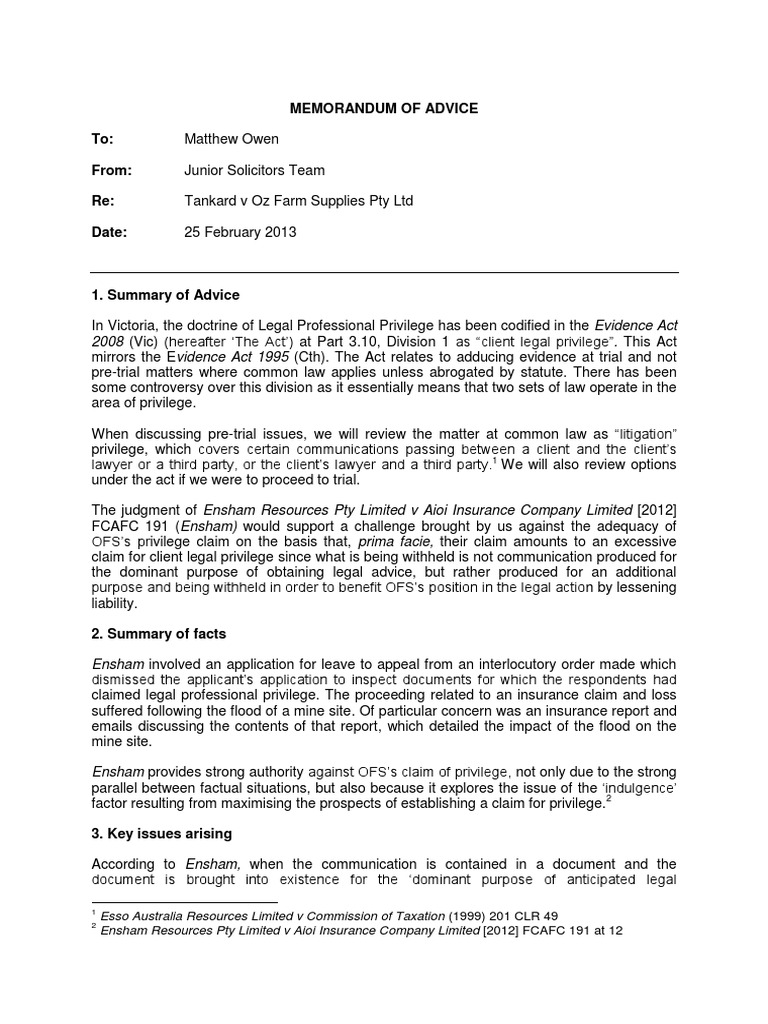 MEMORANDUM OF ADVICE

To: Matthew Owen

From: Junior Solicitors Team

Re: Tankard v Oz Farm Supplies Pty Ltd

Date: 25 February 2013

1. Summary of Advice

In Victoria, the doctrine of Legal Professional Privilege has been codified in the Evidence Act 2008 (Vic) (hereafter 'The Act') at Part 3.10, Division 1 as "client legal privilege". This Act mirrors the Evidence Act 1995 (Cth). The Act relates to adducing evidence at trial and not pre-trial matters where common law applies unless abrogated by statute. There has been some controversy over this division as it essentially means that two sets of law operate in the area of privilege.

When discussing pre-trial issues, we will review the matter at common law as "litigation" privilege, which covers certain communications passing between a client and the client's lawyer or a third party, or the client's lawyer and a third party.$^1$ We will also review options under the act if we were to proceed to trial.

The judgment of Ensham Resources Pty Limited v Aioi Insurance Company Limited [2012] FCAFC 191 (Ensham) would support a challenge brought by us against the adequacy of OFS's privilege claim on the basis that, prima facie, their claim amounts to an excessive claim for client legal privilege since what is being withheld is not communication produced for the dominant purpose of obtaining legal advice, but rather produced for an additional purpose and being withheld in order to benefit OFS's position in the legal action by lessening liability.

2. Summary of facts

Ensham involved an application for leave to appeal from an interlocutory order made which dismissed the applicant's application to inspect documents for which the respondents had claimed legal professional privilege. The proceeding related to an insurance claim and loss suffered following the flood of a mine site. Of particular concern was an insurance report and emails discussing the contents of that report, which detailed the impact of the flood on the mine site.

Ensham provides strong authority against OFS's claim of privilege, not only due to the strong parallel between factual situations, but also because it explores the issue of the 'indulgence' factor resulting from maximising the prospects of establishing a claim for privilege.$^2$

3. Key issues arising

According to Ensham, when the communication is contained in a document and the document is brought into existence for the 'dominant purpose of anticipated legal

$^1$ Esso Australia Resources Limited v Commission of Taxation (1999) 201 CLR 49
$^2$ Ensham Resources Pty Limited v Aioi Insurance Company Limited [2012] FCAFC 191 at 12